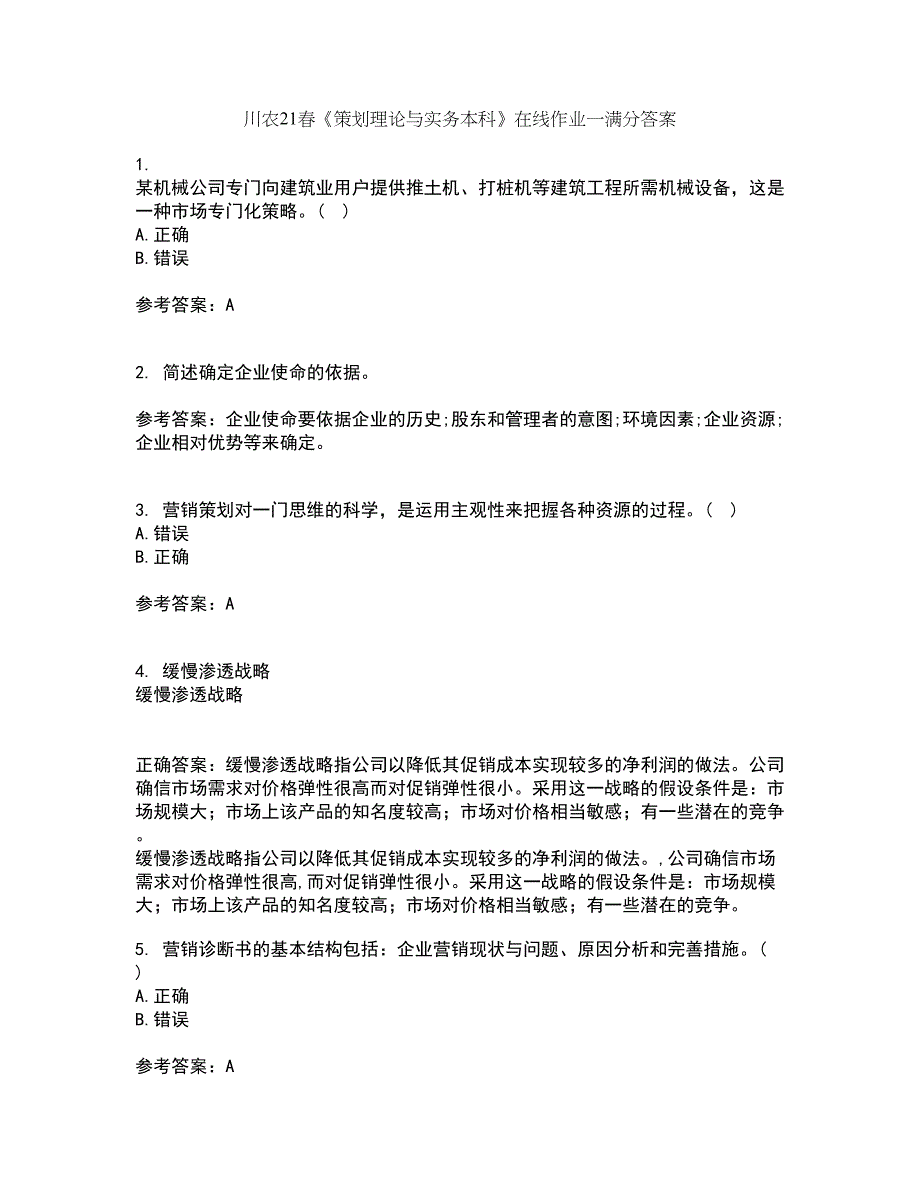 川农21春《策划理论与实务本科》在线作业一满分答案

1.
某机械公司专门向建筑业用户提供推土机、打桩机等建筑工程所需机械设备，这是一种市场专门化策略。（ ）
A. 正确
B. 错误

参考答案：A

2. 简述确定企业使命的依据。

参考答案：企业使命要依据企业的历史;股东和管理者的意图;环境因素;企业资源;企业相对优势等来确定。

3. 营销策划对一门思维的科学，是运用主观性来把握各种资源的过程。（ ）
A. 错误
B. 正确

参考答案：A

4. 缓慢渗透战略
缓慢渗透战略

正确答案：缓慢渗透战略指公司以降低其促销成本实现较多的净利润的做法。公司确信市场需求对价格弹性很高而对促销弹性很小。采用这一战略的假设条件是：市场规模大；市场上该产品的知名度较高；市场对价格相当敏感；有一些潜在的竞争。
缓慢渗透战略指公司以降低其促销成本实现较多的净利润的做法。，公司确信市场需求对价格弹性很高，而对促销弹性很小。采用这一战略的假设条件是：市场规模大；市场上该产品的知名度较高；市场对价格相当敏感；有一些潜在的竞争。

5. 营销诊断书的基本结构包括：企业营销现状与问题、原因分析和完善措施。（ ）
A. 正确
B. 错误

参考答案：A